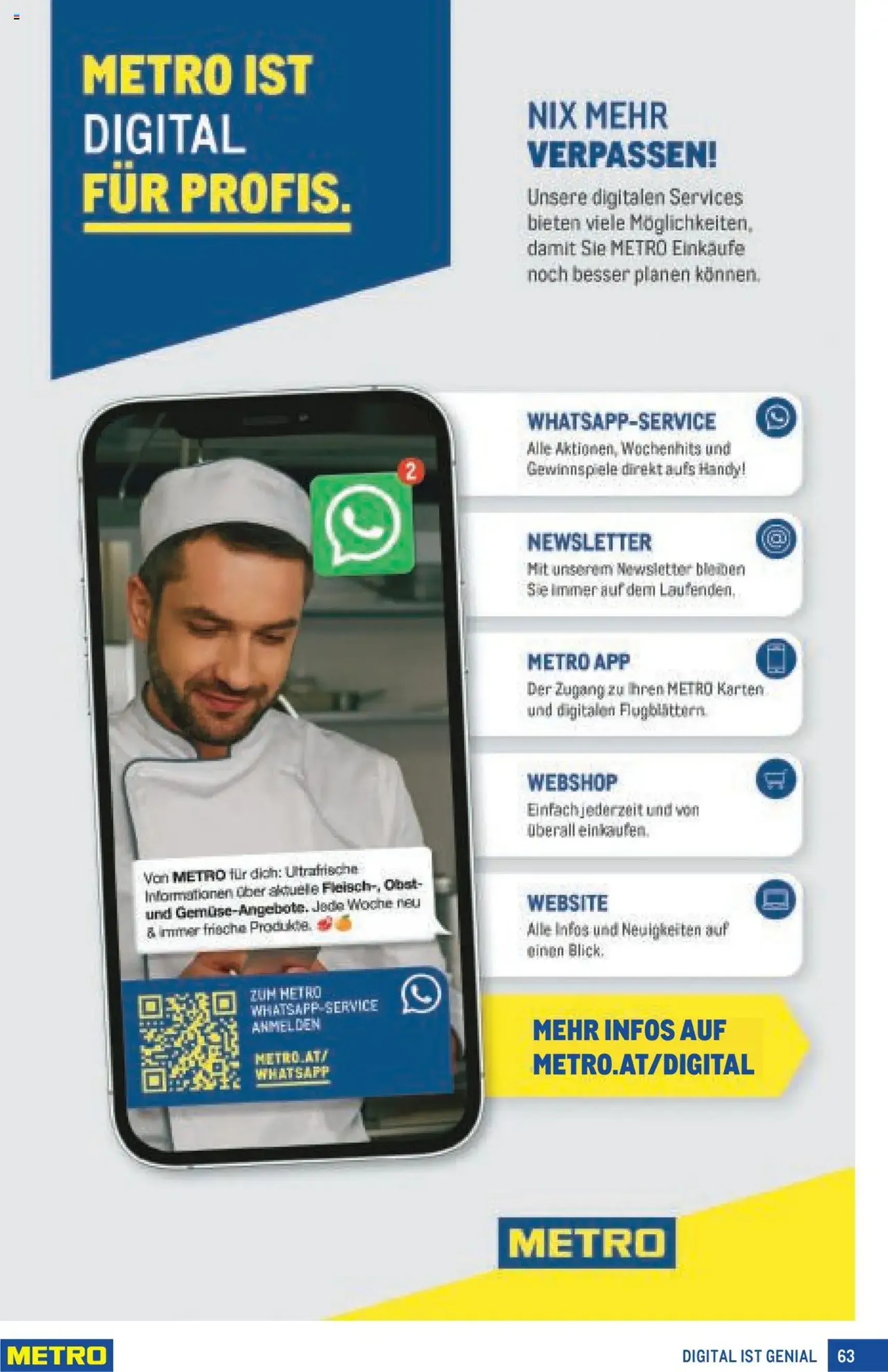 METRO IST DIGITAL FÜR PROFIS.

NIX MEHR VERPASSEN!

Unsere digitalen Services bieten viele Möglichkeiten, damit Sie METRO Einkäufe noch besser planen können.

2

Von METRO für dich: Ultrafrische Informationen über aktuelle Fleisch-, Obst- und Gemüse-Angebote. Jede Woche neu & immer frische Produkte.

ZUM METRO WHATSAPP-SERVICE ANMELDEN

METRO.AT/ WHATSAPP

WHATSAPP-SERVICE
Alle Aktionen, Wochenhits und Gewinnspiele direkt aufs Handy!

NEWSLETTER
Mit unserem Newsletter bleiben Sie immer auf dem Laufenden.

METRO APP
Der Zugang zu Ihren METRO Karten und digitalen Flugblättern.

WEBSHOP
Einfach jederzeit und von überall einkaufen.

WEBSITE
Alle Infos und Neuigkeiten auf einen Blick.

MEHR INFOS AUF METRO.AT/DIGITAL

METRO

METRO

DIGITAL IST GENIAL 63